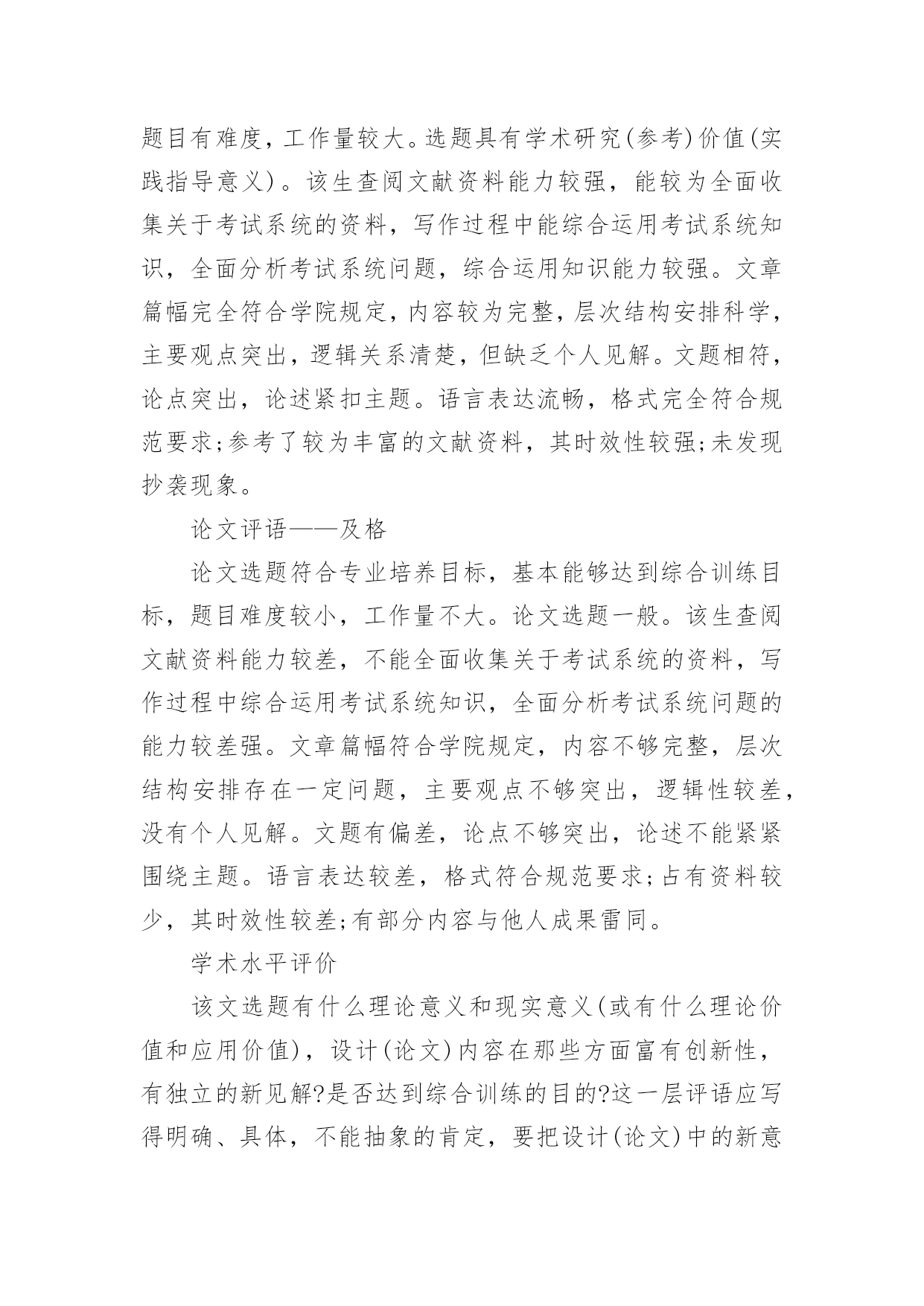 题目有难度，工作量较大。选题具有学术研究(参考)价值(实践指导意义)。该生查阅文献资料能力较强，能较为全面收集关于考试系统的资料，写作过程中能综合运用考试系统知识，全面分析考试系统问题，综合运用知识能力较强。文章篇幅完全符合学院规定，内容较为完整，层次结构安排科学，主要观点突出，逻辑关系清楚，但缺乏个人见解。文题相符，论点突出，论述紧扣主题。语言表达流畅，格式完全符合规范要求;参考了较为丰富的文献资料，其时效性较强;未发现抄袭现象。

论文评语——及格

论文选题符合专业培养目标，基本能够达到综合训练目标，题目难度较小，工作量不大。论文选题一般。该生查阅文献资料能力较差，不能全面收集关于考试系统的资料，写作过程中综合运用考试系统知识，全面分析考试系统问题的能力较差强。文章篇幅符合学院规定，内容不够完整，层次结构安排存在一定问题，主要观点不够突出，逻辑性较差，没有个人见解。文题有偏差，论点不够突出，论述不能紧紧围绕主题。语言表达较差，格式符合规范要求;占有资料较少，其时效性较差;有部分内容与他人成果雷同。

学术水平评价

该文选题有什么理论意义和现实意义(或有什么理论价值和应用价值)，设计(论文)内容在那些方面富有创新性，有独立的新见解?是否达到综合训练的目的?这一层评语应写得明确、具体，不能抽象的肯定，要把设计(论文)中的新意